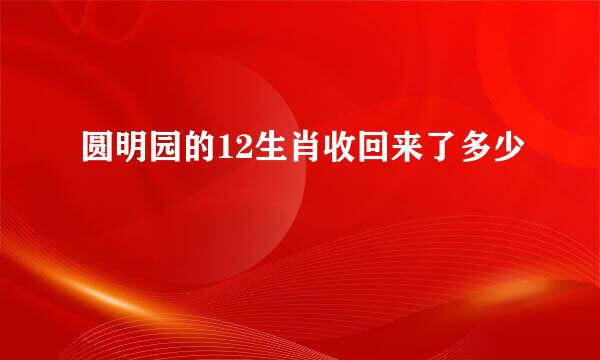 圆明园的12生肖收回来了多少